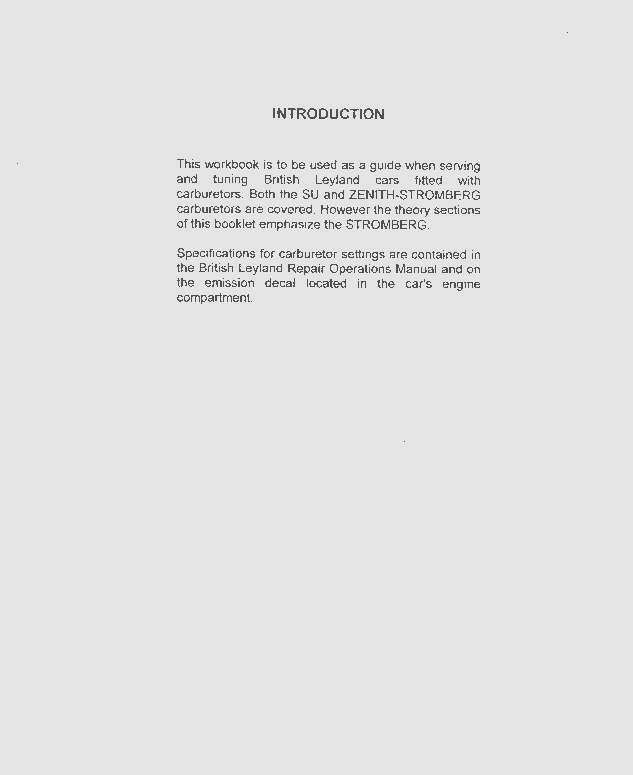 INTRODUCTION

This workbook is to be used as a guide when serving and tuning British Leyland cars fitted with carburetors. Both the SU and ZENITH-STROMBERG carburetors are covered. However the theory sections of this booklet emphasize the STROMBERG.

Specifications for carburetor settings are contained in the British Leyland Repair Operations Manual and on the emission decal located in the car's engine compartment.